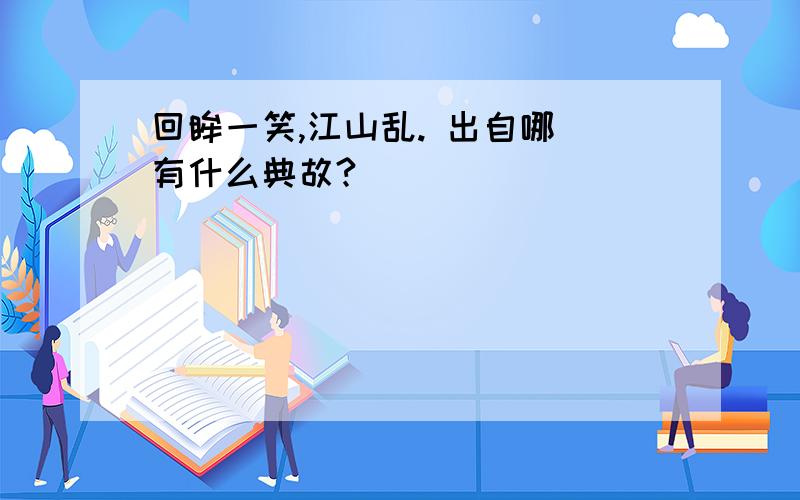 回眸一笑,江山乱. 出自哪
有什么典故?